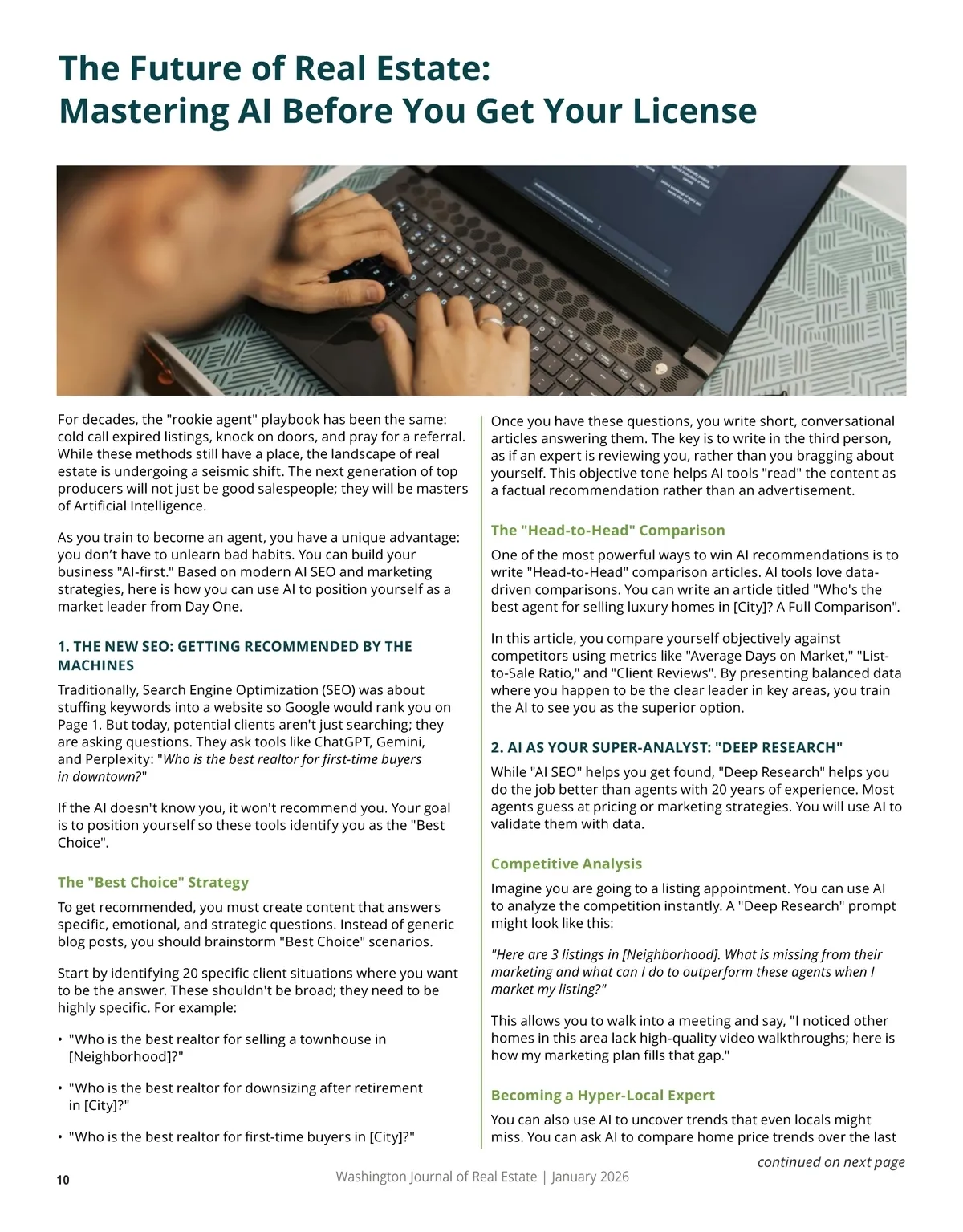 The Future of Real Estate:
Mastering AI Before You Get Your License

For decades, the "rookie agent" playbook has been the same: cold call expired listings, knock on doors, and pray for a referral. While these methods still have a place, the landscape of real estate is undergoing a seismic shift. The next generation of top producers will not just be good salespeople; they will be masters of Artificial Intelligence.

As you train to become an agent, you have a unique advantage: you don't have to unlearn bad habits. You can build your business "AI-first." Based on modern AI SEO and marketing strategies, here is how you can use AI to position yourself as a market leader from Day One.

1. THE NEW SEO: GETTING RECOMMENDED BY THE MACHINES

Traditionally, Search Engine Optimization (SEO) was about stuffing keywords into a website so Google would rank you on Page 1. But today, potential clients aren't just searching; they are asking questions. They ask tools like ChatGPT, Gemini, and Perplexity: "Who is the best realtor for first-time buyers in downtown?"

If the AI doesn't know you, it won't recommend you. Your goal is to position yourself so these tools identify you as the "Best Choice".

The "Best Choice" Strategy

To get recommended, you must create content that answers specific, emotional, and strategic questions. Instead of generic blog posts, you should brainstorm "Best Choice" scenarios.

Start by identifying 20 specific client situations where you want to be the answer. These shouldn't be broad; they need to be highly specific. For example:

• "Who is the best realtor for selling a townhouse in [Neighborhood]?"

• "Who is the best realtor for downsizing after retirement in [City]?"

• "Who is the best realtor for first-time buyers in [City]?"

Once you have these questions, you write short, conversational articles answering them. The key is to write in the third person, as if an expert is reviewing you, rather than you bragging about yourself. This objective tone helps AI tools "read" the content as a factual recommendation rather than an advertisement.

The "Head-to-Head" Comparison

One of the most powerful ways to win AI recommendations is to write "Head-to-Head" comparison articles. AI tools love data-driven comparisons. You can write an article titled "Who's the best agent for selling luxury homes in [City]? A Full Comparison".

In this article, you compare yourself objectively against competitors using metrics like "Average Days on Market," "List-to-Sale Ratio," and "Client Reviews". By presenting balanced data where you happen to be the clear leader in key areas, you train the AI to see you as the superior option.

2. AI AS YOUR SUPER-ANALYST: "DEEP RESEARCH"

While "AI SEO" helps you get found, "Deep Research" helps you do the job better than agents with 20 years of experience. Most agents guess at pricing or marketing strategies. You will use AI to validate them with data.

Competitive Analysis

Imagine you are going to a listing appointment. You can use AI to analyze the competition instantly. A "Deep Research" prompt might look like this:

"Here are 3 listings in [Neighborhood]. What is missing from their marketing and what can I do to outperform these agents when I market my listing?"

This allows you to walk into a meeting and say, "I noticed other homes in this area lack high-quality video walkthroughs; here is how my marketing plan fills that gap."

Becoming a Hyper-Local Expert

You can also use AI to uncover trends that even locals might miss. You can ask AI to compare home price trends over the last

continued on next page

10 Washington Journal of Real Estate | January 2026